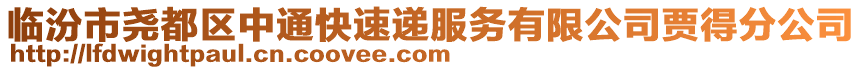 临汾市尧都区中通快速递服务有限公司贾得分公司
http://lfdwightpaul.cn.coovee.com